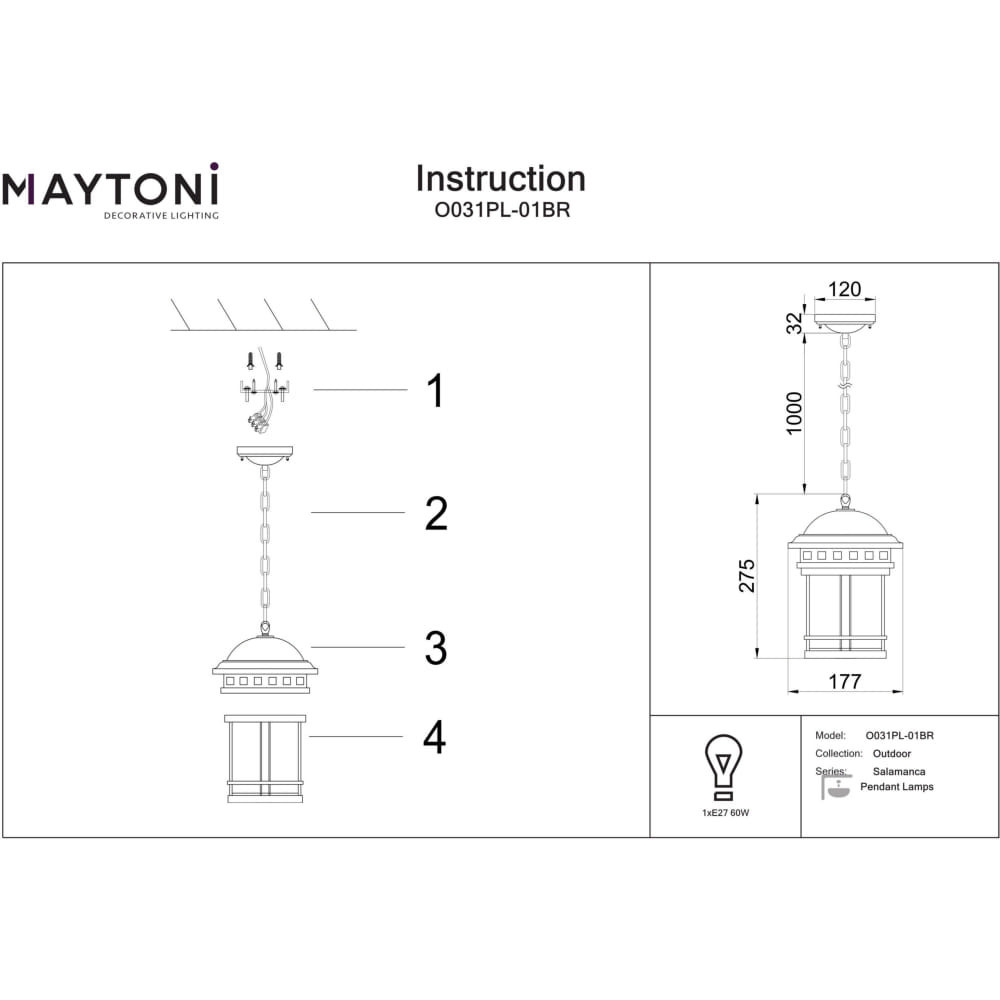 MAYTONI
DECORATIVE LIGHTING

Instruction
O031PL-01BR

1
2
3
4

120
32
1000
275
177

1xE27 60W

Model: O031PL-01BR
Collection: Outdoor
Series: Salamanca
Pendant Lamps